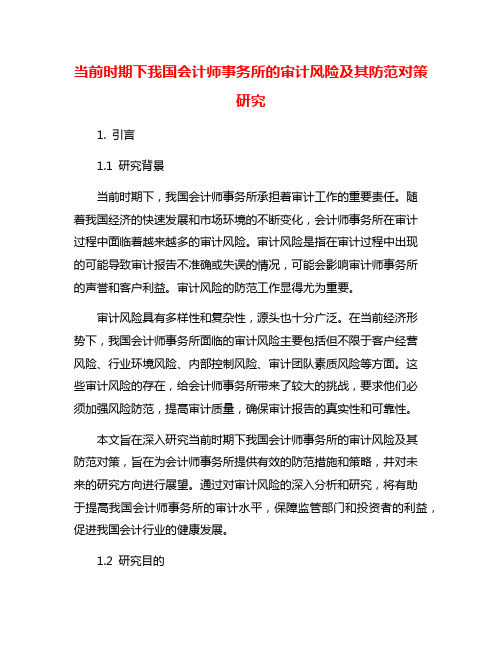 当前时期下我国会计师事务所的审计风险及其防范对策研究

1. 引言

1.1 研究背景

当前时期下，我国会计师事务所承担着审计工作的重要责任。随着我国经济的快速发展和市场环境的不断变化，会计师事务所在审计过程中面临着越来越多的审计风险。审计风险是指在审计过程中出现的可能导致审计报告不准确或失误的情况，可能会影响审计师事务所的声誉和客户利益。审计风险的防范工作显得尤为重要。

审计风险具有多样性和复杂性，源头也十分广泛。在当前经济形势下，我国会计师事务所面临的审计风险主要包括但不限于客户经营风险、行业环境风险、内部控制风险、审计团队素质风险等方面。这些审计风险的存在，给会计师事务所带来了较大的挑战，要求他们必须加强风险防范，提高审计质量，确保审计报告的真实性和可靠性。

本文旨在深入研究当前时期下我国会计师事务所的审计风险及其防范对策，旨在为会计师事务所提供有效的防范措施和策略，并对未来的研究方向进行展望。通过对审计风险的深入分析和研究，将有助于提高我国会计师事务所的审计水平，保障监管部门和投资者的利益，促进我国会计行业的健康发展。

1.2 研究目的